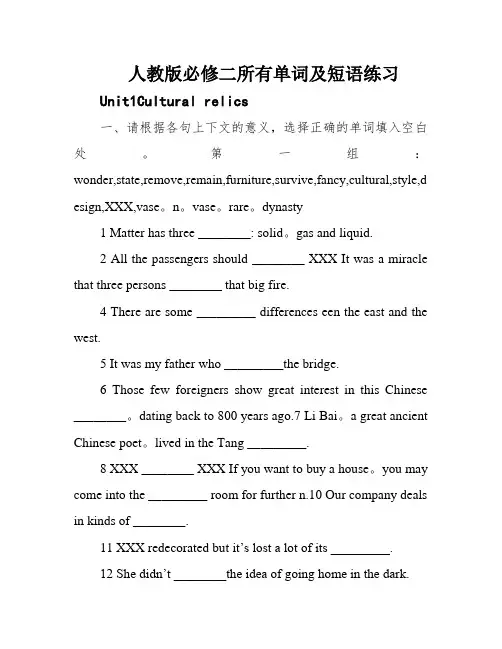 人教版必修二所有单词及短语练习

Unit1Cultural relics

一、请根据各句上下文的意义，选择正确的单词填入空白处。第一组：wonder,state,remove,remain,furniture,survive,fancy,cultural,style,design,XXX,vase。n。vase。rare。dynasty

1 Matter has three ________: solid。gas and liquid.

2 All the passengers should ________ XXX It was a miracle that three persons ________ that big fire.

4 There are some _________ differences een the east and the west.

5 It was my father who _________the bridge.

6 Those few foreigners show great interest in this Chinese ________。dating back to 800 years ago.7 Li Bai。a great ancient Chinese poet。lived in the Tang _________.

8 XXX ________ XXX If you want to buy a house。you may come into the _________ room for further n.10 Our company deals in kinds of ________.

11 XXX redecorated but it's lost a lot of its _________.

12 She didn't ________the idea of going home in the dark.